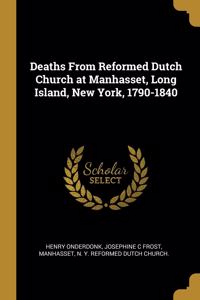 Deaths From Reformed Dutch Church at Manhasset, Long Island, New York, 1790-1840

Scholar
SELECT

HENRY ONDERDONK, JOSEPHINE C FROST, MANHASSET, N. Y. REFORMED DUTCH CHURCH.